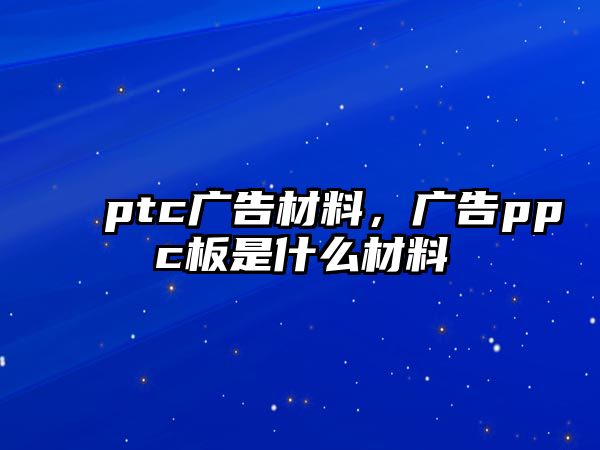 ptc广告材料，广告ppc板是什么材料